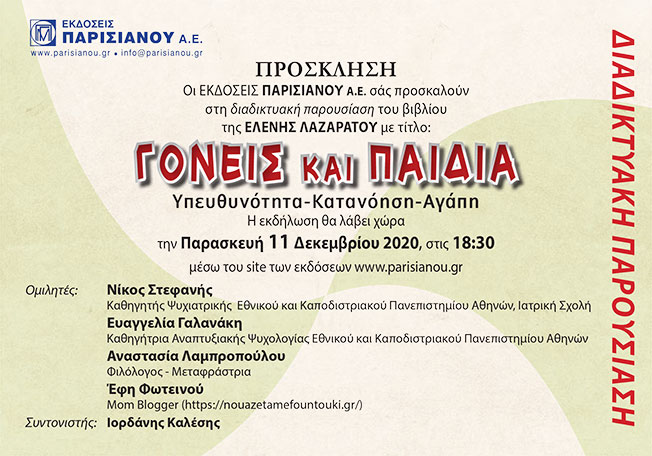 ΕΚΔΟΣΕΙΣ
ΠΑΡΙΣΙΑΝΟΥ Α.Ε.
www.parisianou.gr • info@parisianou.gr

ΠΡΟΣΚΛΗΣΗ

Οι ΕΚΔΟΣΕΙΣ ΠΑΡΙΣΙΑΝΟΥ Α.Ε. σάς προσκαλούν στη διαδικτυακή παρουσίαση του βιβλίου της ΕΛΕΝΗΣ ΛΑΖΑΡΑΤΟΥ με τίτλο:

ΓΟΝΕΙΣ ΚΑΙ ΠΑΙΔΙΑ

Υπευθυνότητα-Κατανόηση-Αγάπη

Η εκδήλωση θα λάβει χώρα
την Παρασκευή 11 Δεκεμβρίου 2020, στις 18:30
μέσω του site των εκδόσεων www.parisianou.gr

Ομιλητές:
Νίκος Στεφανής
Καθηγητής Ψυχιατρικής Εθνικού και Καποδιστριακού Πανεπιστημίου Αθηνών, Ιατρική Σχολή
Ευαγγελία Γαλανάκη
Καθηγήτρια Αναπτυξιακής Ψυχολογίας Εθνικού και Καποδιστριακού Πανεπιστημίου Αθηνών
Αναστασία Λαμπροπούλου
Φιλόλογος - Μεταφράστρια
Έφη Φωτεινού
Mom Blogger (https://nouazetamefountouki.gr/)

Συντονιστής: Ιορδάνης Καλέσης

ΔΙΑΔΙΚΤΥΑΚΗ ΠΑΡΟΥΣΙΑΣΗ